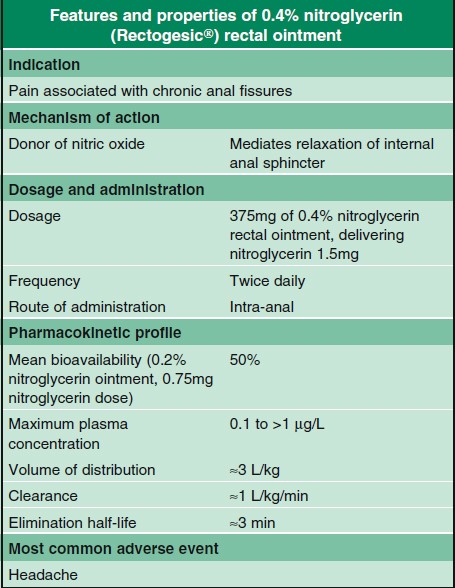 | Features and properties of 0.4% nitroglycerin (Rectogesic®) rectal ointment | |
|---|---|
| **Indication** | |
| Pain associated with chronic anal fissures | |
| **Mechanism of action** | |
| Donor of nitric oxide | Mediates relaxation of internal anal sphincter |
| **Dosage and administration** | |
| Dosage | 375mg of 0.4% nitroglycerin rectal ointment, delivering nitroglycerin 1.5mg |
| Frequency | Twice daily |
| Route of administration | Intra-anal |
| **Pharmacokinetic profile** | |
| Mean bioavailability (0.2% nitroglycerin ointment, 0.75mg nitroglycerin dose) | 50% |
| Maximum plasma concentration | 0.1 to >1 μg/L |
| Volume of distribution | ≈3 L/kg |
| Clearance | ≈1 L/kg/min |
| Elimination half-life | ≈3 min |
| **Most common adverse event** | |
| Headache | |